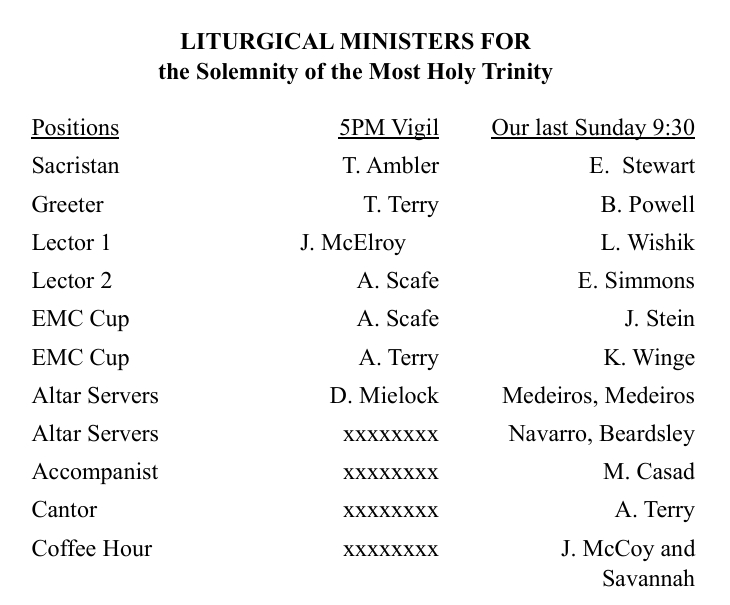 LITURGICAL MINISTERS FOR
the Solemnity of the Most Holy Trinity

| Positions | 5PM Vigil | Our last Sunday 9:30 |
|---|---|---|
| Sacristan | T. Ambler | E. Stewart |
| Greeter | T. Terry | B. Powell |
| Lector 1 | J. McElroy | L. Wishik |
| Lector 2 | A. Scafe | E. Simmons |
| EMC Cup | A. Scafe | J. Stein |
| EMC Cup | A. Terry | K. Winge |
| Altar Servers | D. Mielock | Medeiros, Medeiros |
| Altar Servers | xxxxxxxx | Navarro, Beardsley |
| Accompanist | xxxxxxxx | M. Casad |
| Cantor | xxxxxxxx | A. Terry |
| Coffee Hour | xxxxxxxx | J. McCoy and Savannah |